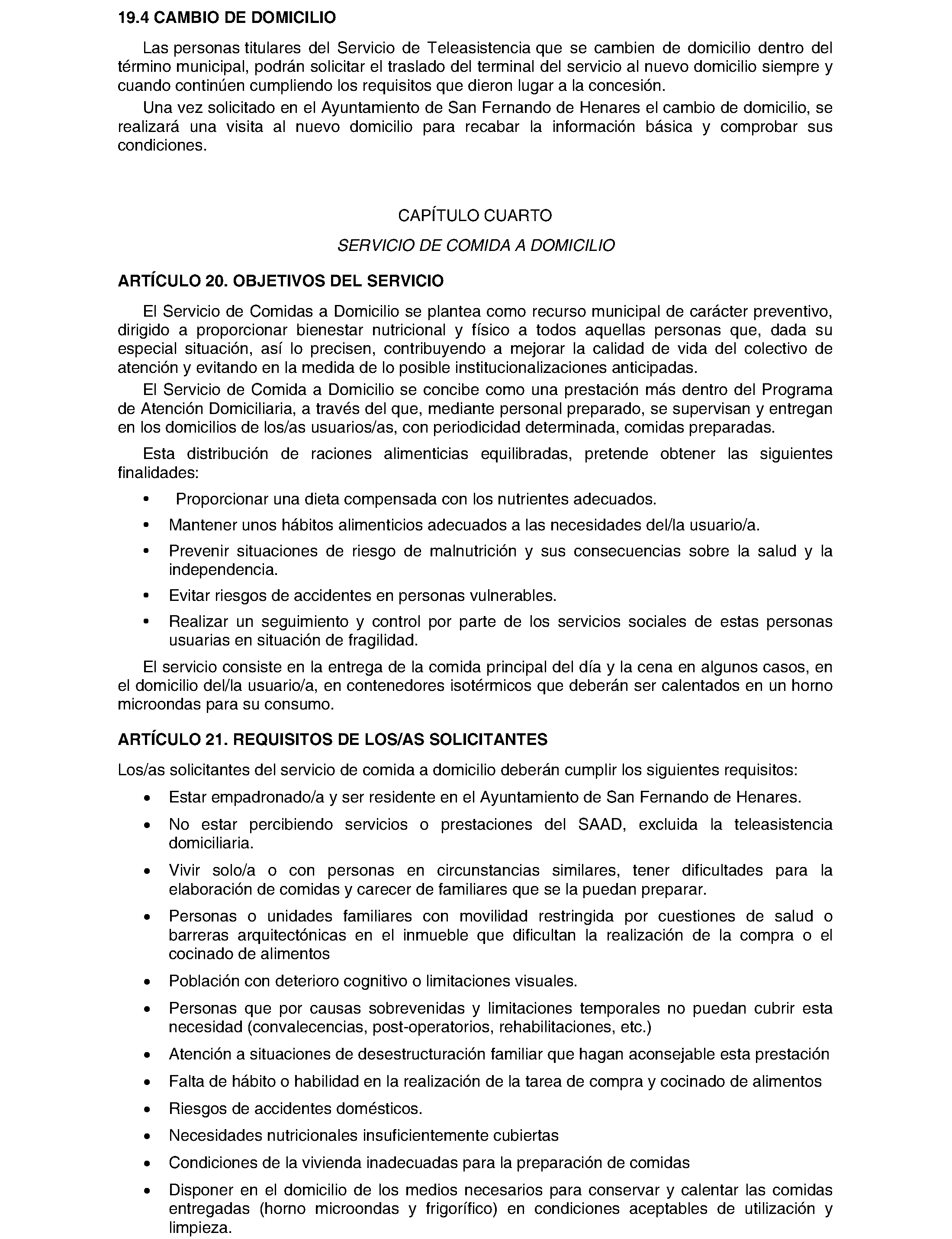 19.4 CAMBIO DE DOMICILIO

Las personas titulares del Servicio de Teleasistencia que se cambien de domicilio dentro del término municipal, podrán solicitar el traslado del terminal del servicio al nuevo domicilio siempre y cuando continúen cumpliendo los requisitos que dieron lugar a la concesión.

Una vez solicitado en el Ayuntamiento de San Fernando de Henares el cambio de domicilio, se realizará una visita al nuevo domicilio para recabar la información básica y comprobar sus condiciones.

CAPÍTULO CUARTO

SERVICIO DE COMIDA A DOMICILIO

ARTÍCULO 20. OBJETIVOS DEL SERVICIO

El Servicio de Comidas a Domicilio se plantea como recurso municipal de carácter preventivo, dirigido a proporcionar bienestar nutricional y físico a todos aquellas personas que, dada su especial situación, así lo precisen, contribuyendo a mejorar la calidad de vida del colectivo de atención y evitando en la medida de lo posible institucionalizaciones anticipadas.

El Servicio de Comida a Domicilio se concibe como una prestación más dentro del Programa de Atención Domiciliaria, a través del que, mediante personal preparado, se supervisan y entregan en los domicilios de los/as usuarios/as, con periodicidad determinada, comidas preparadas.

Esta distribución de raciones alimenticias equilibradas, pretende obtener las siguientes finalidades:

• Proporcionar una dieta compensada con los nutrientes adecuados.
• Mantener unos hábitos alimenticios adecuados a las necesidades del/la usuario/a.
• Prevenir situaciones de riesgo de malnutrición y sus consecuencias sobre la salud y la independencia.
• Evitar riesgos de accidentes en personas vulnerables.
• Realizar un seguimiento y control por parte de los servicios sociales de estas personas usuarias en situación de fragilidad.

El servicio consiste en la entrega de la comida principal del día y la cena en algunos casos, en el domicilio del/la usuario/a, en contenedores isotérmicos que deberán ser calentados en un horno microondas para su consumo.

ARTÍCULO 21. REQUISITOS DE LOS/AS SOLICITANTES

Los/as solicitantes del servicio de comida a domicilio deberán cumplir los siguientes requisitos:

• Estar empadronado/a y ser residente en el Ayuntamiento de San Fernando de Henares.
• No estar percibiendo servicios o prestaciones del SAAD, excluida la teleasistencia domiciliaria.
• Vivir solo/a o con personas en circunstancias similares, tener dificultades para la elaboración de comidas y carecer de familiares que se la puedan preparar.
• Personas o unidades familiares con movilidad restringida por cuestiones de salud o barreras arquitectónicas en el inmueble que dificultan la realización de la compra o el cocinado de alimentos
• Población con deterioro cognitivo o limitaciones visuales.
• Personas que por causas sobrevenidas y limitaciones temporales no puedan cubrir esta necesidad (convalecencias, post-operatorios, rehabilitaciones, etc.)
• Atención a situaciones de desestructuración familiar que hagan aconsejable esta prestación
• Falta de hábito o habilidad en la realización de la tarea de compra y cocinado de alimentos
• Riesgos de accidentes domésticos.
• Necesidades nutricionales insuficientemente cubiertas
• Condiciones de la vivienda inadecuadas para la preparación de comidas
• Disponer en el domicilio de los medios necesarios para conservar y calentar las comidas entregadas (horno microondas y frigorífico) en condiciones aceptables de utilización y limpieza.